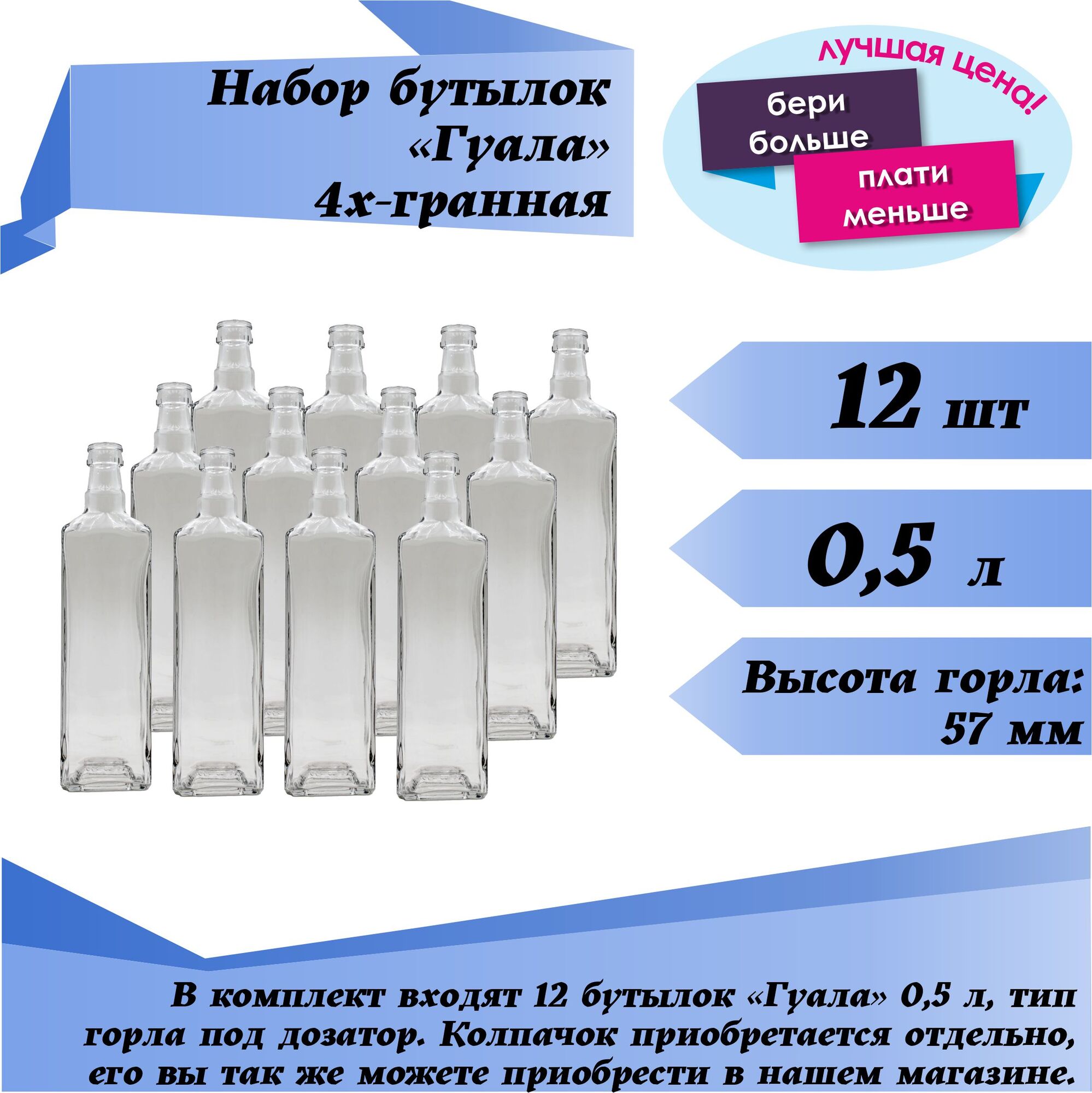 Набор бутылок «Гуала» 4х-гранная

лучшая цена!
бери больше
плати меньше

12 шт

0,5 л

Высота горла: 57 мм

В комплект входят 12 бутылок «Гуала» 0,5 л, тип горла под дозатор. Колпачок приобретается отдельно, его вы так же можете приобрести в нашем магазине.